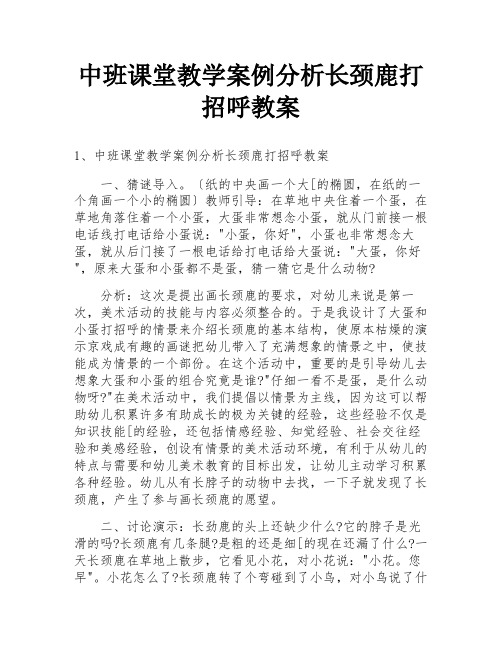 中班课堂教学案例分析长颈鹿打招呼教案

1、中班课堂教学案例分析长颈鹿打招呼教案

一、猜谜导入。〔纸的中央画一个大[的椭圆，在纸的一个角画一个小的椭圆〕教师引导：在草地中央住着一个蛋，在草地角落住着一个小蛋，大蛋非常想念小蛋，就从门前接一根电话线打电话给小蛋说："小蛋，你好"，小蛋也非常想念大蛋，就从后门接了一根电话给打电话给大蛋说："大蛋，你好"，原来大蛋和小蛋都不是蛋，猜一猜它是什么动物?

分析：这次是提出画长颈鹿的要求，对幼儿来说是第一次，美术活动的技能与内容必须整合的。于是我设计了大蛋和小蛋打招呼的情景来介绍长颈鹿的基本结构，使原本枯燥的演示京戏成有趣的画谜把幼儿带入了充满想象的情景之中，使技能成为情景的一个部份。在这个活动中，重要的是引导幼儿去想象大蛋和小蛋的组合究竟是谁?"仔细一看不是蛋，是什么动物呀?"在美术活动中，我们提倡以情景为主线，因为这可以帮助幼儿积累许多有助成长的极为关键的经验，这些经验不仅是知识技能[的经验，还包括情感经验、知觉经验、社会交往经验和美感经验，创设有情景的美术活动环境，有利于从幼儿的特点与需要和幼儿美术教育的目标出发，让幼儿主动学习积累各种经验。幼儿从有长脖子的动物中去找，一下子就发现了长颈鹿，产生了参与画长颈鹿的愿望。

二、讨论演示：长劲鹿的头上还缺少什么?它的脖子是光滑的吗?长颈鹿有几条腿?是粗的还是细[的现在还漏了什么?一天长颈鹿在草地上散步，它看见小花，对小花说："小花。您早"。小花怎么了?长颈鹿转了个弯碰到了小鸟，对小鸟说了什